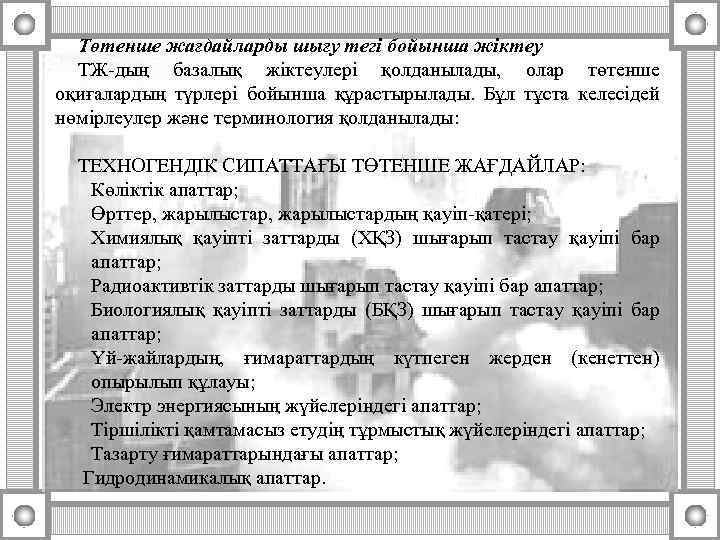 Төтенше жағдайларды шығу тегі бойынша жіктеу

ТЖ-дың базалық жіктеулері қолданылады, олар төтенше оқиғалардың түрлері бойынша құрастырылады. Бұл тұста келесідей нөмірлеулер және терминология қолданылады:

ТЕХНОГЕНДІК СИПАТТАҒЫ ТӨТЕНШЕ ЖАҒДАЙЛАР:

Көліктік апаттар;

Өрттер, жарылыстар, жарылыстардың қауіп-қатері;

Химиялық қауіпті заттарды (ХҚЗ) шығарып тастау қауіпі бар апаттар;

Радиоактивтік заттарды шығарып тастау қауіпі бар апаттар;

Биологиялық қауіпті заттарды (БҚЗ) шығарып тастау қауіпі бар апаттар;

Үй-жайлардың, ғимараттардың күтпеген жерден (кенеттен) опырылып құлауы;

Электр энергиясының жүйелеріндегі апаттар;

Тіршілікті қамтамасыз етудің тұрмыстық жүйелеріндегі апаттар;

Тазарту ғимараттарындағы апаттар;

Гидродинамикалық апаттар.